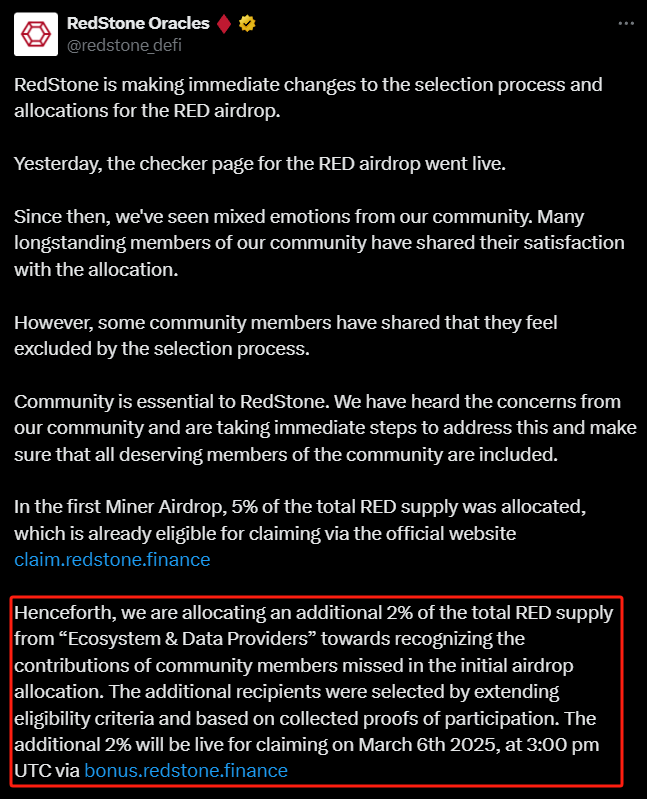 RedStone Oracles
@redstone_defi

RedStone is making immediate changes to the selection process and allocations for the RED airdrop.

Yesterday, the checker page for the RED airdrop went live.

Since then, we've seen mixed emotions from our community. Many longstanding members of our community have shared their satisfaction with the allocation.

However, some community members have shared that they feel excluded by the selection process.

Community is essential to RedStone. We have heard the concerns from our community and are taking immediate steps to address this and make sure that all deserving members of the community are included.

In the first Miner Airdrop, 5% of the total RED supply was allocated, which is already eligible for claiming via the official website claim.redstone.finance

Henceforth, we are allocating an additional 2% of the total RED supply from “Ecosystem & Data Providers” towards recognizing the contributions of community members missed in the initial airdrop allocation. The additional recipients were selected by extending eligibility criteria and based on collected proofs of participation. The additional 2% will be live for claiming on March 6th 2025, at 3:00 pm UTC via bonus.redstone.finance